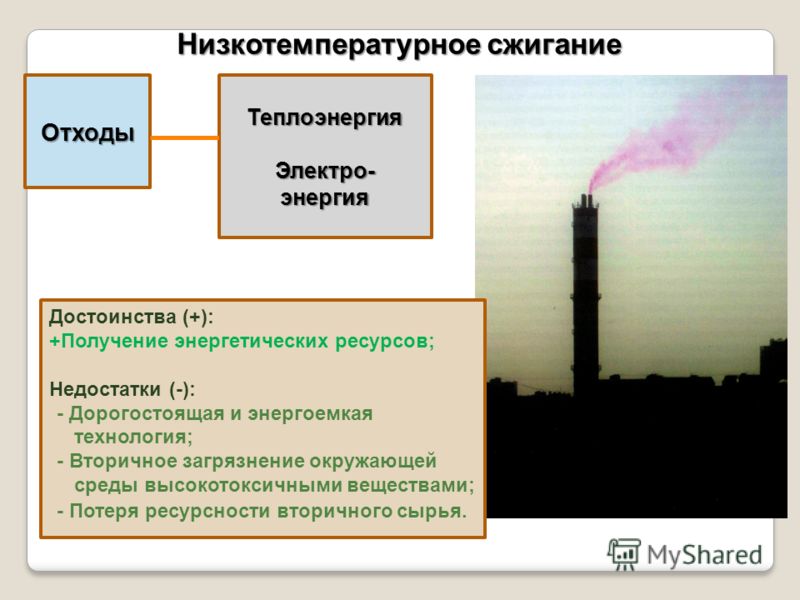 Низкотемпературное сжигание

Отходы

Теплоэнергия

Электро-энергия

Достоинства (+):
+Получение энергетических ресурсов;

Недостатки (-):
- Дорогостоящая и энергоемкая технология;
- Вторичное загрязнение окружающей среды высокотоксичными веществами;
- Потеря ресурсности вторичного сырья.

MyShared